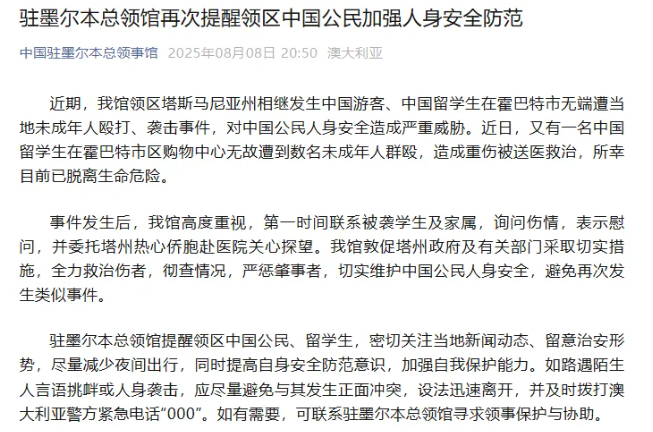 驻墨尔本总领馆再次提醒领区中国公民加强人身安全防范

中国驻墨尔本总领事馆 2025年08月08日 20:50 澳大利亚

近期，我馆领区塔斯马尼亚州相继发生中国游客、中国留学生在霍巴特市无端遭当地未成年人殴打、袭击事件，对中国公民人身安全造成严重威胁。近日，又有一名中国留学生在霍巴特市区购物中心无故遭到数名未成年人群殴，造成重伤被送医救治，所幸目前已脱离生命危险。

事件发生后，我馆高度重视，第一时间联系被袭学生及家属，询问伤情，表示慰问，并委托塔州热心侨胞赴医院关心探望。我馆敦促塔州政府及有关部门采取切实措施，全力救治伤者，彻查情况，严惩肇事者，切实维护中国公民人身安全，避免再次发生类似事件。

驻墨尔本总领馆提醒领区中国公民、留学生，密切关注当地新闻动态、留意治安形势，尽量减少夜间出行，同时提高自身安全防范意识，加强自我保护能力。如路遇陌生人言语挑衅或人身袭击，应尽量避免与其发生正面冲突，设法迅速离开，并及时拨打澳大利亚警方紧急电话“000”。如有需要，可联系驻墨尔本总领馆寻求领事保护与协助。